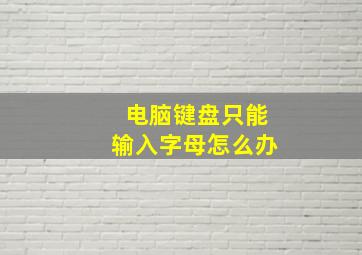 电脑键盘只能
输入字母怎么办